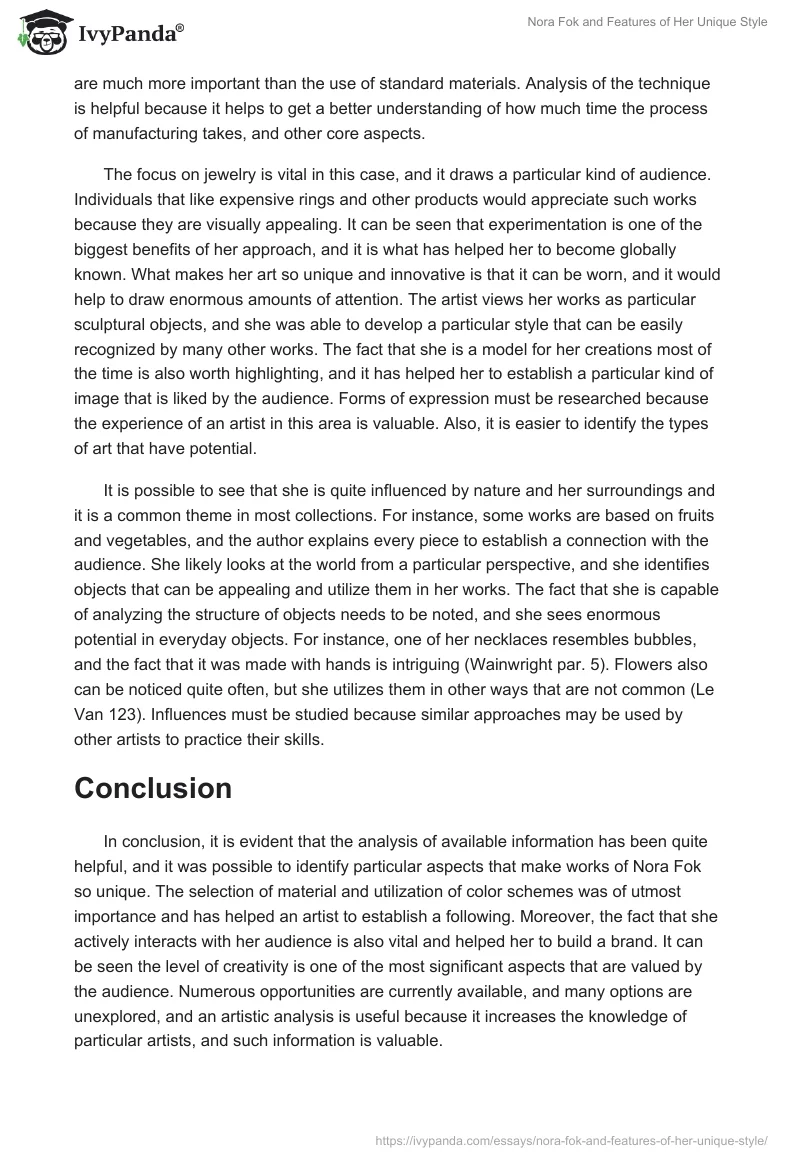 IvyPanda®

Nora Fok and Features of Her Unique Style

are much more important than the use of standard materials. Analysis of the technique is helpful because it helps to get a better understanding of how much time the process of manufacturing takes, and other core aspects.

The focus on jewelry is vital in this case, and it draws a particular kind of audience. Individuals that like expensive rings and other products would appreciate such works because they are visually appealing. It can be seen that experimentation is one of the biggest benefits of her approach, and it is what has helped her to become globally known. What makes her art so unique and innovative is that it can be worn, and it would help to draw enormous amounts of attention. The artist views her works as particular sculptural objects, and she was able to develop a particular style that can be easily recognized by many other works. The fact that she is a model for her creations most of the time is also worth highlighting, and it has helped her to establish a particular kind of image that is liked by the audience. Forms of expression must be researched because the experience of an artist in this area is valuable. Also, it is easier to identify the types of art that have potential.

It is possible to see that she is quite influenced by nature and her surroundings and it is a common theme in most collections. For instance, some works are based on fruits and vegetables, and the author explains every piece to establish a connection with the audience. She likely looks at the world from a particular perspective, and she identifies objects that can be appealing and utilize them in her works. The fact that she is capable of analyzing the structure of objects needs to be noted, and she sees enormous potential in everyday objects. For instance, one of her necklaces resembles bubbles, and the fact that it was made with hands is intriguing (Wainwright par. 5). Flowers also can be noticed quite often, but she utilizes them in other ways that are not common (Le Van 123). Influences must be studied because similar approaches may be used by other artists to practice their skills.

Conclusion

In conclusion, it is evident that the analysis of available information has been quite helpful, and it was possible to identify particular aspects that make works of Nora Fok so unique. The selection of material and utilization of color schemes was of utmost importance and has helped an artist to establish a following. Moreover, the fact that she actively interacts with her audience is also vital and helped her to build a brand. It can be seen the level of creativity is one of the most significant aspects that are valued by the audience. Numerous opportunities are currently available, and many options are unexplored, and an artistic analysis is useful because it increases the knowledge of particular artists, and such information is valuable.

https://ivypanda.com/essays/nora-fok-and-features-of-her-unique-style/